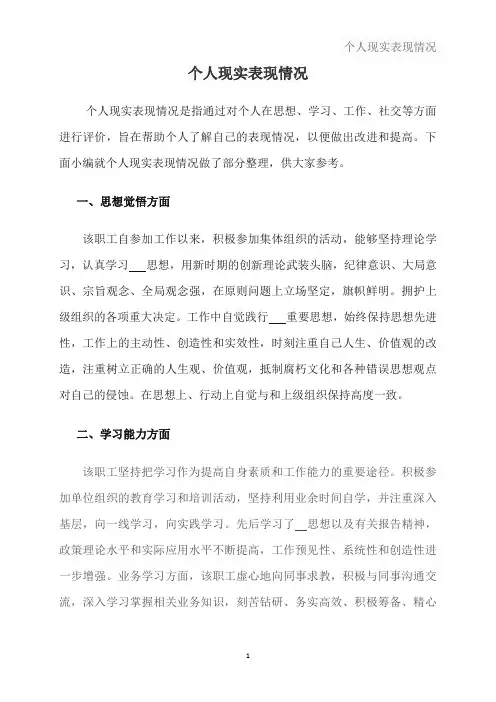 个人现实表现情况

个人现实表现情况

个人现实表现情况是指通过对个人在思想、学习、工作、社交等方面进行评价，旨在帮助个人了解自己的表现情况，以便做出改进和提高。下面小编就个人现实表现情况做了部分整理，供大家参考。

一、思想觉悟方面

该职工自参加工作以来，积极参加集体组织的活动，能够坚持理论学习，认真学习___思想，用新时期的创新理论武装头脑，纪律意识、大局意识、宗旨观念、全局观念强，在原则问题上立场坚定，旗帜鲜明。拥护上级组织的各项重大决定。工作中自觉践行___重要思想，始终保持思想先进性，工作上的主动性、创造性和实效性，时刻注重自己人生、价值观的改造，注重树立正确的人生观、价值观，抵制腐朽文化和各种错误思想观点对自己的侵蚀。在思想上、行动上自觉与和上级组织保持高度一致。

二、学习能力方面

该职工坚持把学习作为提高自身素质和工作能力的重要途径。积极参加单位组织的教育学习和培训活动，坚持利用业余时间自学，并注重深入基层，向一线学习，向实践学习。先后学习了__思想以及有关报告精神，政策理论水平和实际应用水平不断提高，工作预见性、系统性和创造性进一步增强。业务学习方面，该职工虚心地向同事求教，积极与同事沟通交流，深入学习掌握相关业务知识，刻苦钻研、务实高效、积极筹备、精心

1